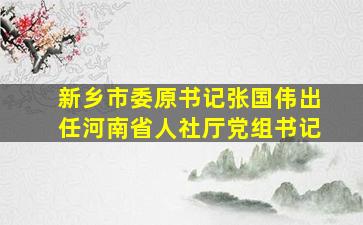 新乡市委原书记张国伟出任河南省人社厅党组书记